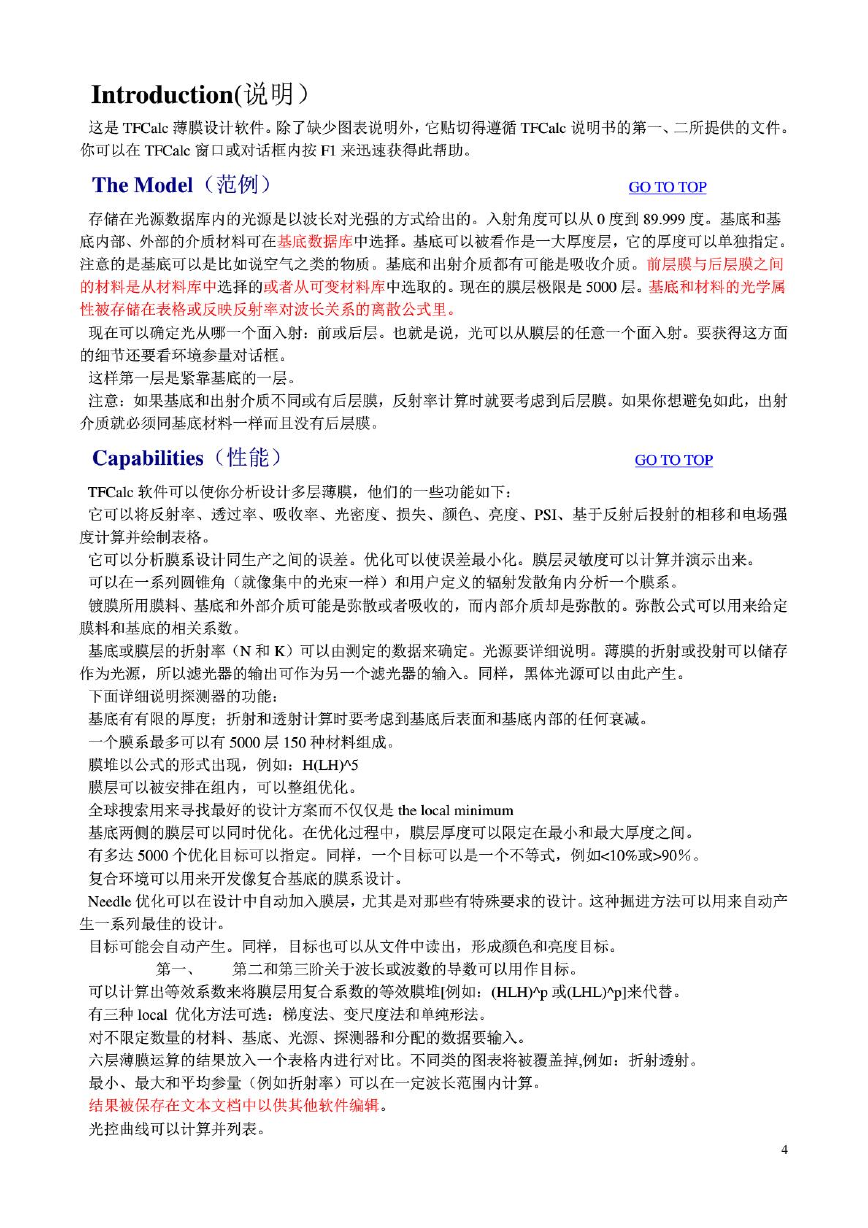 Introduction(说明)

这是 TFCalc 薄膜设计软件。除了缺少图表说明外，它贴切得遵循 TFCalc 说明书的第一、二所提供的文件。你可以在 TFCalc 窗口或对话框内按 F1 来迅速获得此帮助。

The Model（范例）

GO TO TOP

存储在光源数据库内的光源是以波长对光强的方式给出的。入射角度可以从 0 度到 89.999 度。基底和基底内部、外部的介质材料可在基底数据库中选择。基底可以被看作是一大厚度层，它的厚度可以单独指定。注意的是基底可以是比如说空气之类的物质。基底和出射介质都有可能是吸收介质。前层膜与后层膜之间的材料是从材料库中选择的或者从可变材料库中选取的。现在的膜层极限是 5000 层。基底和材料的光学属性被存储在表格或反映反射率对波长关系的离散公式里。

现在可以确定光从哪一个面入射：前或后层。也就是说，光可以从膜层的任意一个面入射。要获得这方面的细节还要看环境参量对话框。

这样第一层是紧靠基底的一层。

注意：如果基底和出射介质不同或有后层膜，反射率计算时就要考虑到后层膜。如果你想避免如此，出射介质就必须同基底材料一样而且没有后层膜。

Capabilities（性能）

GO TO TOP

TFCalc 软件可以使你分析设计多层薄膜，他们的一些功能如下：

它可以将反射率、透过率、吸收率、光密度、损失、颜色、亮度、PSI、基于反射后投射的相移和电场强度计算并绘制表格。

它可以分析膜系设计同生产之间的误差。优化可以使误差最小化。膜层灵敏度可以计算并演示出来。

可以在一系列圆锥角（就像集中的光束一样）和用户定义的辐射发散角内分析一个膜系。

镀膜所用膜料、基底和外部介质可能是弥散或者吸收的，而内部介质却是弥散的。弥散公式可以用来给定膜料和基底的相关系数。

基底或膜层的折射率（N 和 K）可以由测定的数据来确定。光源要详细说明。薄膜的折射或投射可以储存作为光源，所以滤光器的输出可作为另一个滤光器的输入。同样，黑体光源可以由此产生。

下面详细说明探测器的功能：

基底有有限的厚度；折射和透射计算时要考虑到基底后表面和基底内部的任何衰减。

一个膜系最多可以有 5000 层 150 种材料组成。

膜堆以公式的形式出现，例如：H(LH)^5

膜层可以被安排在组内，可以整组优化。

全球搜索用来寻找最好的设计方案而不仅仅是 the local minimum

基底两侧的膜层可以同时优化。在优化过程中，膜层厚度可以限定在最小和最大厚度之间。

有多达 5000 个优化目标可以指定。同样，一个目标可以是一个不等式，例如<10%或>90%。

复合环境可以用来开发像复合基底的膜系设计。

Needle 优化可以在设计中自动加入膜层，尤其是对那些有特殊要求的设计。这种掘进方法可以用来自动产生一系列最佳的设计。

目标可能会自动产生。同样，目标也可以从文件中读出，形成颜色和亮度目标。

第一、　第二和第三阶关于波长或波数的导数可以用作目标。

可以计算出等效系数来将膜层用复合系数的等效膜堆[例如：(HLH)^p 或(LHL)^p]来代替。

有三种 local 优化方法可选：梯度法、变尺度法和单纯形法。

对不限定数量的材料、基底、光源、探测器和分配的数据要输入。

六层薄膜运算的结果放入一个表格内进行对比。不同类的图表将被覆盖掉,例如：折射透射。

最小、最大和平均参量（例如折射率）可以在一定波长范围内计算。

结果被保存在文本文档中以供其他软件编辑。

光控曲线可以计算并列表。

4